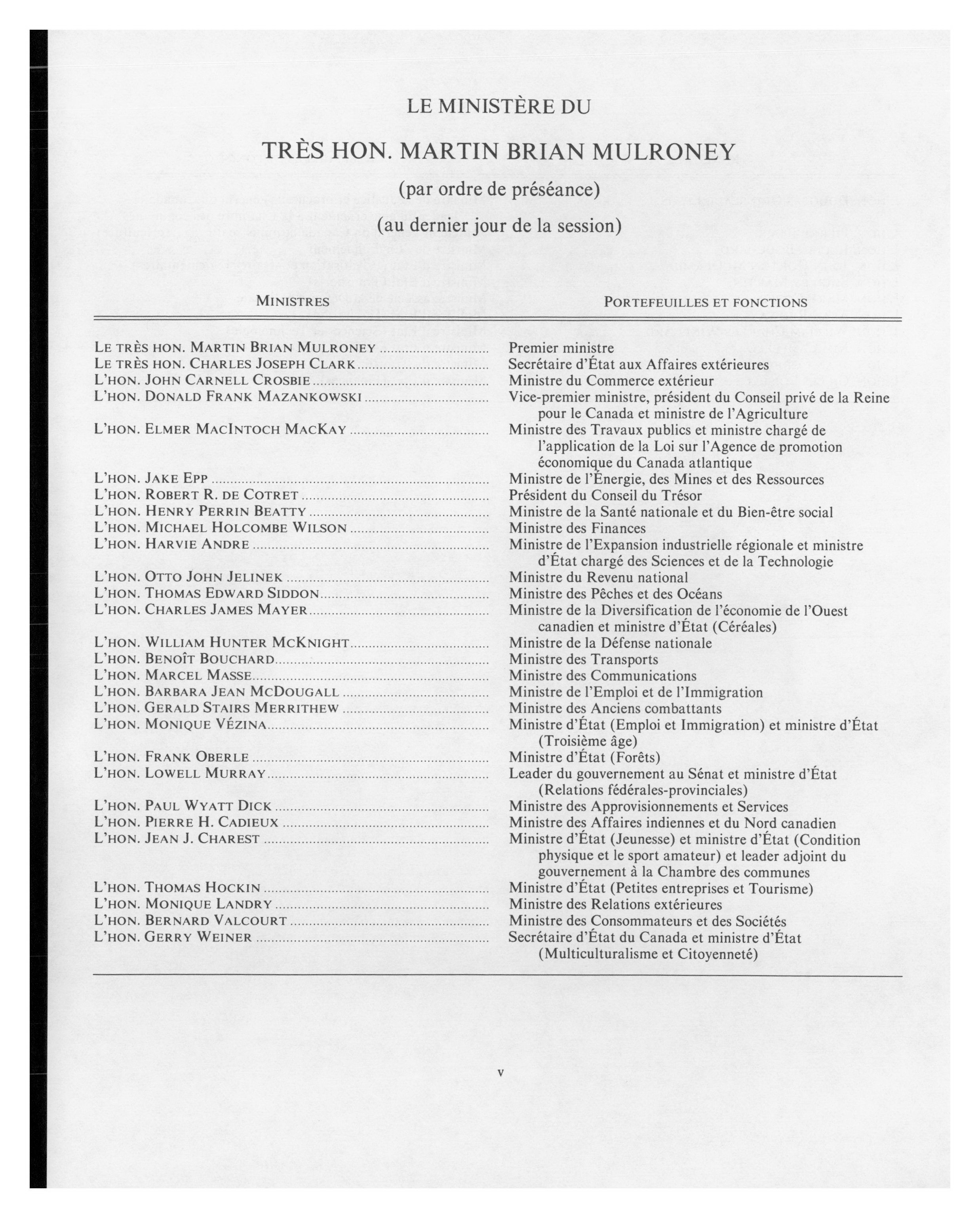 LE MINISTÈRE DU

TRÈS HON. MARTIN BRIAN MULRONEY

(par ordre de préséance)

(au dernier jour de la session)

| MINISTRES | PORTEFEUILLES ET FONCTIONS |
|---|---|
| LE TRÈS HON. MARTIN BRIAN MULRONEY | Premier ministre |
| LE TRÈS HON. CHARLES JOSEPH CLARK | Secrétaire d'État aux Affaires extérieures |
| L'HON. JOHN CARNELL CROSBIE | Ministre du Commerce extérieur |
| L'HON. DONALD FRANK MAZANKOWSKI | Vice-premier ministre, président du Conseil privé de la Reine pour le Canada et ministre de l'Agriculture |
| L'HON. ELMER MACINTOCH MACKAY | Ministre des Travaux publics et ministre chargé de l'application de la Loi sur l'Agence de promotion économique du Canada atlantique |
| L'HON. JAKE EPP | Ministre de l'Énergie, des Mines et des Ressources |
| L'HON. ROBERT R. DE COTRET | Président du Conseil du Trésor |
| L'HON. HENRY PERRIN BEATTY | Ministre de la Santé nationale et du Bien-être social |
| L'HON. MICHAEL HOLCOMBE WILSON | Ministre des Finances |
| L'HON. HARVIE ANDRE | Ministre de l'Expansion industrielle régionale et ministre d'État chargé des Sciences et de la Technologie |
| L'HON. OTTO JOHN JELINEK | Ministre du Revenu national |
| L'HON. THOMAS EDWARD SIDDON | Ministre des Pêches et des Océans |
| L'HON. CHARLES JAMES MAYER | Ministre de la Diversification de l'économie de l'Ouest canadien et ministre d'État (Céréales) |
| L'HON. WILLIAM HUNTER MCKNIGHT | Ministre de la Défense nationale |
| L'HON. BENOÎT BOUCHARD | Ministre des Transports |
| L'HON. MARCEL MASSE | Ministre des Communications |
| L'HON. BARBARA JEAN MCDOUGALL | Ministre de l'Emploi et de l'Immigration |
| L'HON. GERALD STAIRS MERRITHEW | Ministre des Anciens combattants |
| L'HON. MONIQUE VÉZINA | Ministre d'État (Emploi et Immigration) et ministre d'État (Troisième âge) |
| L'HON. FRANK OBERLE | Ministre d'État (Forêts) |
| L'HON. LOWELL MURRAY | Leader du gouvernement au Sénat et ministre d'État (Relations fédérales-provinciales) |
| L'HON. PAUL WYATT DICK | Ministre des Approvisionnements et Services |
| L'HON. PIERRE H. CADIEUX | Ministre des Affaires indiennes et du Nord canadien |
| L'HON. JEAN J. CHAREST | Ministre d'État (Jeunesse) et ministre d'État (Condition physique et le sport amateur) et leader adjoint du gouvernement à la Chambre des communes |
| L'HON. THOMAS HOCKIN | Ministre d'État (Petites entreprises et Tourisme) |
| L'HON. MONIQUE LANDRY | Ministre des Relations extérieures |
| L'HON. BERNARD VALCOURT | Ministre des Consommateurs et des Sociétés |
| L'HON. GERRY WEINER | Secrétaire d'État du Canada et ministre d'État (Multiculturalisme et Citoyenneté) |

v